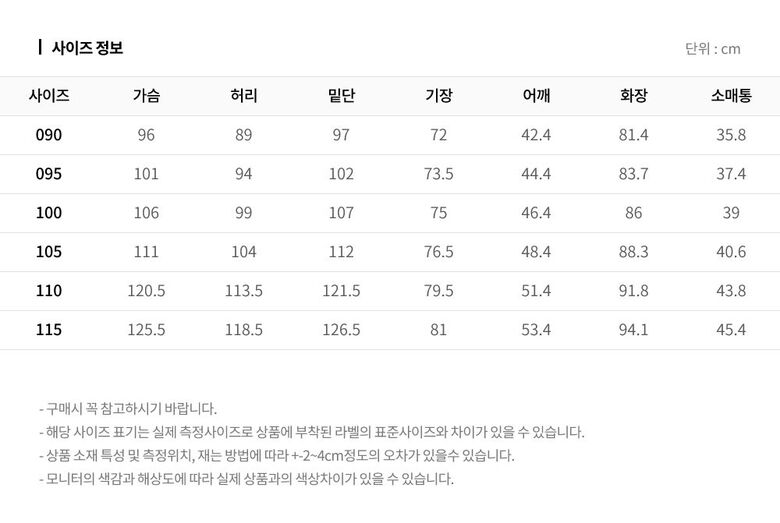 사이즈 정보

단위 : cm

| 사이즈 | 가슴 | 허리 | 밑단 | 기장 | 어깨 | 화장 | 소매통 |
|---|---|---|---|---|---|---|---|
| 090 | 96 | 89 | 97 | 72 | 42.4 | 81.4 | 35.8 |
| 095 | 101 | 94 | 102 | 73.5 | 44.4 | 83.7 | 37.4 |
| 100 | 106 | 99 | 107 | 75 | 46.4 | 86 | 39 |
| 105 | 111 | 104 | 112 | 76.5 | 48.4 | 88.3 | 40.6 |
| 110 | 120.5 | 113.5 | 121.5 | 79.5 | 51.4 | 91.8 | 43.8 |
| 115 | 125.5 | 118.5 | 126.5 | 81 | 53.4 | 94.1 | 45.4 |

- 구매시 꼭 참고하시기 바랍니다.
- 해당 사이즈 표기는 실제 측정사이즈로 상품에 부착된 라벨의 표준사이즈와 차이가 있을 수 있습니다.
- 상품 소재 특성 및 측정위치, 재는 방법에 따라 +-2~4cm정도의 오차가 있을수 있습니다.
- 모니터의 색감과 해상도에 따라 실제 상품과의 색상차이가 있을 수 있습니다.